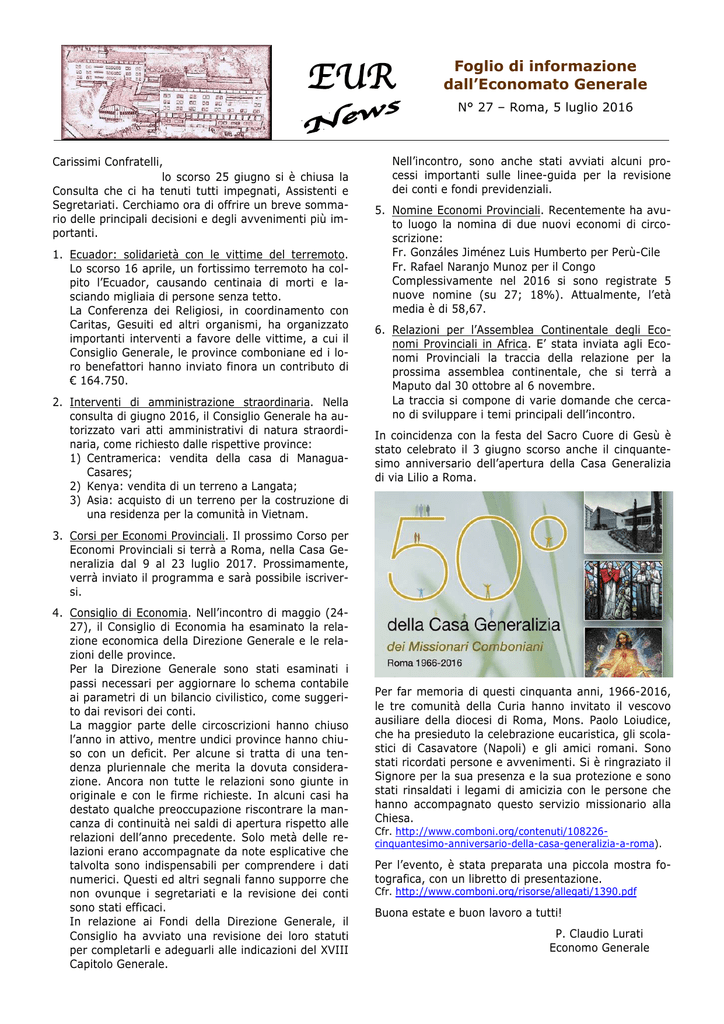 EUR News

Foglio di informazione dall'Economato Generale

N° 27 – Roma, 5 luglio 2016

Carissimi Confratelli,

lo scorso 25 giugno si è chiusa la Consulta che ci ha tenuti tutti impegnati, Assistenti e Segretariati. Cerchiamo ora di offrire un breve sommario delle principali decisioni e degli avvenimenti più importanti.

1. Ecuador: solidarietà con le vittime del terremoto. Lo scorso 16 aprile, un fortissimo terremoto ha colpito l'Ecuador, causando centinaia di morti e lasciando migliaia di persone senza tetto.
La Conferenza dei Religiosi, in coordinamento con Caritas, Gesuiti ed altri organismi, ha organizzato importanti interventi a favore delle vittime, a cui il Consiglio Generale, le province comboniane ed i loro benefattori hanno inviato finora un contributo di € 164.750.

2. Interventi di amministrazione straordinaria. Nella consulta di giugno 2016, il Consiglio Generale ha autorizzato vari atti amministrativi di natura straordinaria, come richiesto dalle rispettive province:
1) Centramerica: vendita della casa di Managua-Casares;
2) Kenya: vendita di un terreno a Langata;
3) Asia: acquisto di un terreno per la costruzione di una residenza per la comunità in Vietnam.

3. Corsi per Economi Provinciali. Il prossimo Corso per Economi Provinciali si terrà a Roma, nella Casa Generalizia dal 9 al 23 luglio 2017. Prossimamente, verrà inviato il programma e sarà possibile iscriversi.

4. Consiglio di Economia. Nell'incontro di maggio (24-27), il Consiglio di Economia ha esaminato la relazione economica della Direzione Generale e le relazioni delle province.
Per la Direzione Generale sono stati esaminati i passi necessari per aggiornare lo schema contabile ai parametri di un bilancio civilistico, come suggerito dai revisori dei conti.
La maggior parte delle circoscrizioni hanno chiuso l'anno in attivo, mentre undici province hanno chiuso con un deficit. Per alcune si tratta di una tendenza pluriennale che merita la dovuta considerazione. Ancora non tutte le relazioni sono giunte in originale e con le firme richieste. In alcuni casi ha destato qualche preoccupazione riscontrare la mancanza di continuità nei saldi di apertura rispetto alle relazioni dell'anno precedente. Solo metà delle relazioni erano accompagnate da note esplicative che talvolta sono indispensabili per comprendere i dati numerici. Questi ed altri segnali fanno supporre che non ovunque i segretariati e la revisione dei conti sono stati efficaci.
In relazione ai Fondi della Direzione Generale, il Consiglio ha avviato una revisione dei loro statuti per completarli e adeguarli alle indicazioni del XVIII Capitolo Generale.
Nell'incontro, sono anche stati avviati alcuni processi importanti sulle linee-guida per la revisione dei conti e fondi previdenziali.

5. Nomine Economi Provinciali. Recentemente ha avuto luogo la nomina di due nuovi economi di circoscrizione:
Fr. Gonzáles Jiménez Luis Humberto per Perù-Cile
Fr. Rafael Naranjo Munoz per il Congo
Complessivamente nel 2016 si sono registrate 5 nuove nomine (su 27; 18%). Attualmente, l'età media è di 58,67.

6. Relazioni per l'Assemblea Continentale degli Economi Provinciali in Africa. E' stata inviata agli Economi Provinciali la traccia della relazione per la prossima assemblea continentale, che si terrà a Maputo dal 30 ottobre al 6 novembre.
La traccia si compone di varie domande che cercano di sviluppare i temi principali dell'incontro.

In coincidenza con la festa del Sacro Cuore di Gesù è stato celebrato il 3 giugno scorso anche il cinquantesimo anniversario dell'apertura della Casa Generalizia di via Lilio a Roma.

50°
della Casa Generalizia
dei Missionari Comboniani
Roma 1966-2016

Per far memoria di questi cinquanta anni, 1966-2016, le tre comunità della Curia hanno invitato il vescovo ausiliare della diocesi di Roma, Mons. Paolo Loiudice, che ha presieduto la celebrazione eucaristica, gli scolastici di Casavatore (Napoli) e gli amici romani. Sono stati ricordati persone e avvenimenti. Si è ringraziato il Signore per la sua presenza e la sua protezione e sono stati rinsaldati i legami di amicizia con le persone che hanno accompagnato questo servizio missionario alla Chiesa.
Cfr. http://www.comboni.org/contenuti/108226-cinquantesimo-anniversario-della-casa-generalizia-a-roma).

Per l'evento, è stata preparata una piccola mostra fotografica, con un libretto di presentazione.
Cfr. http://www.comboni.org/risorse/allegati/1390.pdf

Buona estate e buon lavoro a tutti!

P. Claudio Lurati
Economo Generale